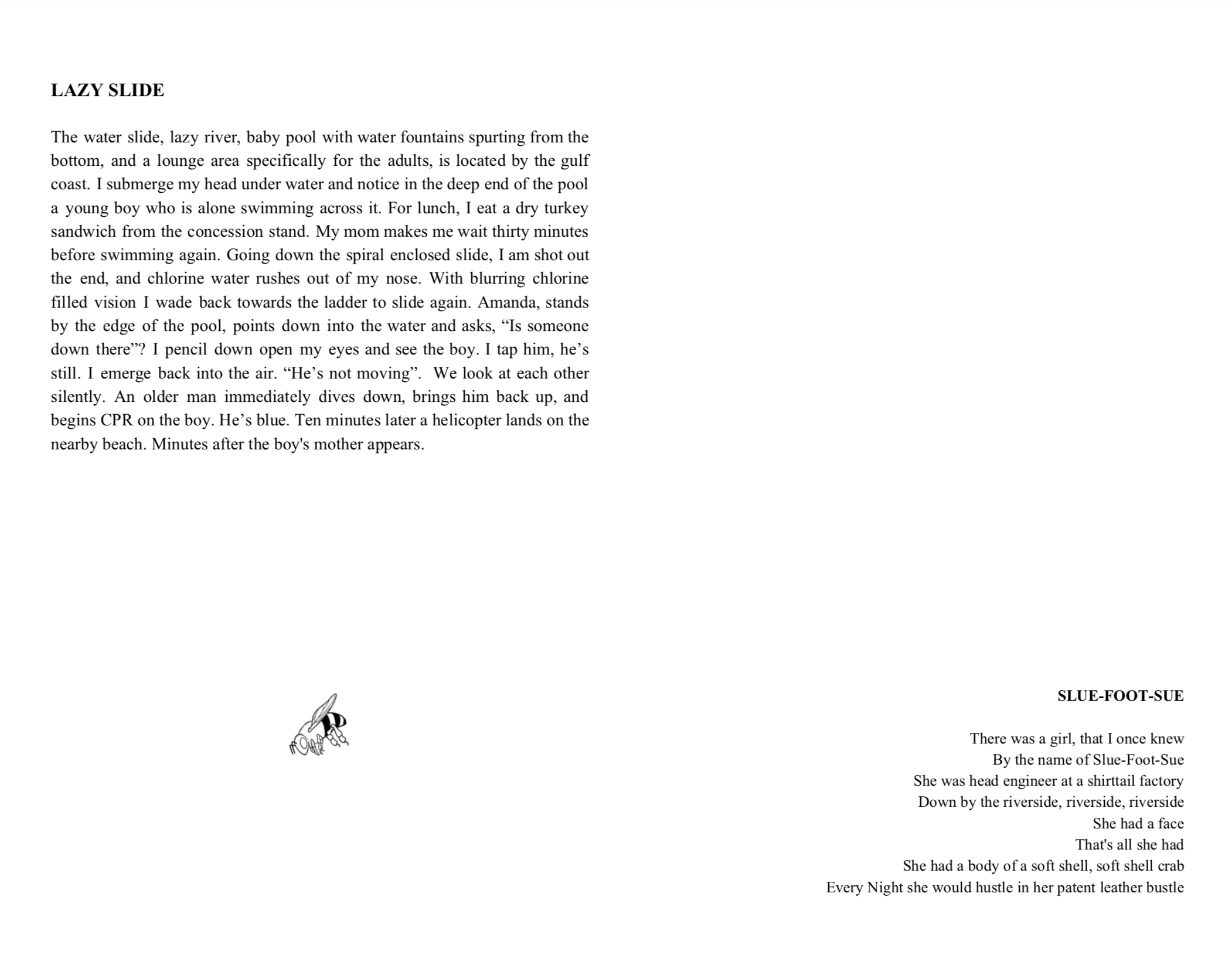 LAZY SLIDE

The water slide, lazy river, baby pool with water fountains spurting from the bottom, and a lounge area specifically for the adults, is located by the gulf coast. I submerge my head under water and notice in the deep end of the pool a young boy who is alone swimming across it. For lunch, I eat a dry turkey sandwich from the concession stand. My mom makes me wait thirty minutes before swimming again. Going down the spiral enclosed slide, I am shot out the end, and chlorine water rushes out of my nose. With blurring chlorine filled vision I wade back towards the ladder to slide again. Amanda, stands by the edge of the pool, points down into the water and asks, “Is someone down there”? I pencil down open my eyes and see the boy. I tap him, he’s still. I emerge back into the air. “He’s not moving”. We look at each other silently. An older man immediately dives down, brings him back up, and begins CPR on the boy. He’s blue. Ten minutes later a helicopter lands on the nearby beach. Minutes after the boy's mother appears.

SLUE-FOOT-SUE

There was a girl, that I once knew
By the name of Slue-Foot-Sue
She was head engineer at a shirttail factory
Down by the riverside, riverside, riverside
She had a face
That's all she had
She had a body of a soft shell, soft shell crab
Every Night she would hustle in her patent leather bustle